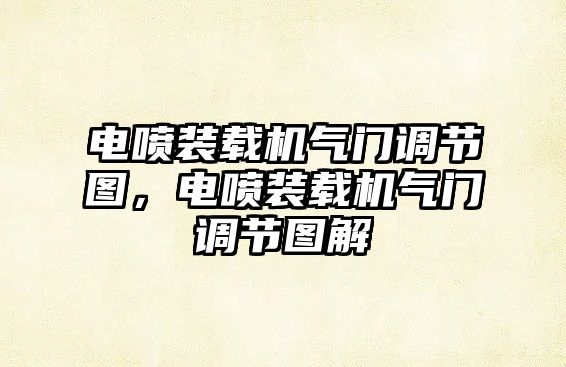 电喷装载机气门调节图，电喷装载机气门调节图解